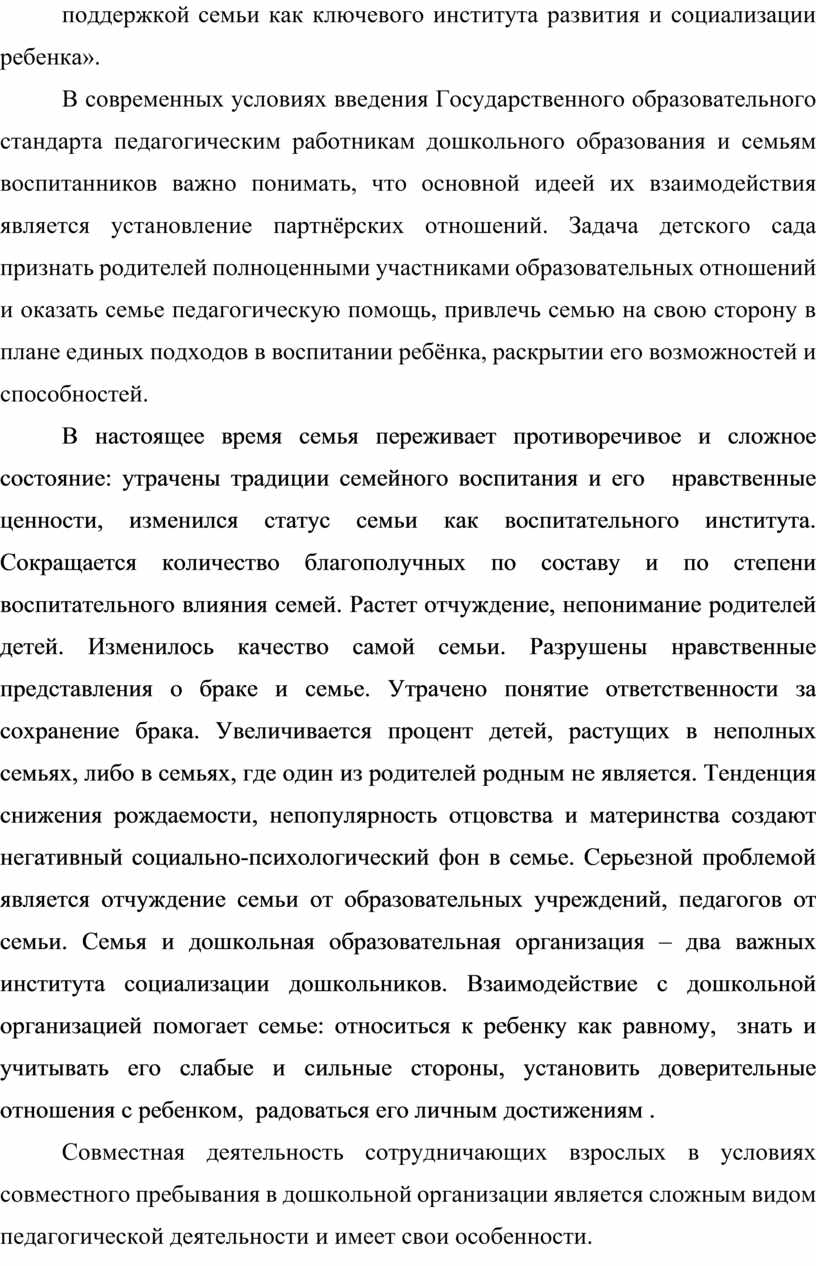 поддержкой семьи как ключевого института развития и социализации ребенка».

В современных условиях введения Государственного образовательного стандарта педагогическим работникам дошкольного образования и семьям воспитанников важно понимать, что основной идеей их взаимодействия является установление партнёрских отношений. Задача детского сада признать родителей полноценными участниками образовательных отношений и оказать семье педагогическую помощь, привлечь семью на свою сторону в плане единых подходов в воспитании ребёнка, раскрытии его возможностей и способностей.

В настоящее время семья переживает противоречивое и сложное состояние: утрачены традиции семейного воспитания и его нравственные ценности, изменился статус семьи как воспитательного института. Сокращается количество благополучных по составу и по степени воспитательного влияния семей. Растет отчуждение, непонимание родителей детей. Изменилось качество самой семьи. Разрушены нравственные представления о браке и семье. Утрачено понятие ответственности за сохранение брака. Увеличивается процент детей, растущих в неполных семьях, либо в семьях, где один из родителей родным не является. Тенденция снижения рождаемости, непопулярность отцовства и материнства создают негативный социально-психологический фон в семье. Серьезной проблемой является отчуждение семьи от образовательных учреждений, педагогов от семьи. Семья и дошкольная образовательная организация – два важных института социализации дошкольников. Взаимодействие с дошкольной организацией помогает семье: относиться к ребенку как равному, знать и учитывать его слабые и сильные стороны, установить доверительные отношения с ребенком, радоваться его личным достижениям .

Совместная деятельность сотрудничающих взрослых в условиях совместного пребывания в дошкольной организации является сложным видом педагогической деятельности и имеет свои особенности.